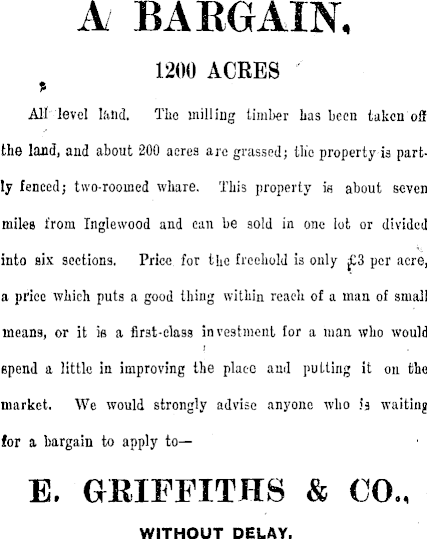 A BARGAIN.

1200 ACRES

All level land. The milling timber has been taken off the land, and about 200 acres are grassed; the property is partly fenced; two-roomed whare. This property is about seven miles from Inglewood and can be sold in one lot or divided into six sections. Price for the freehold is only £3 per acre, a price which puts a good thing within reach of a man of small means, or it is a first-class investment for a man who would spend a little in improving the place and putting it on the market. We would strongly advise anyone who is waiting for a bargain to apply to—

E. GRIFFITHS & CO.,

WITHOUT DELAY.